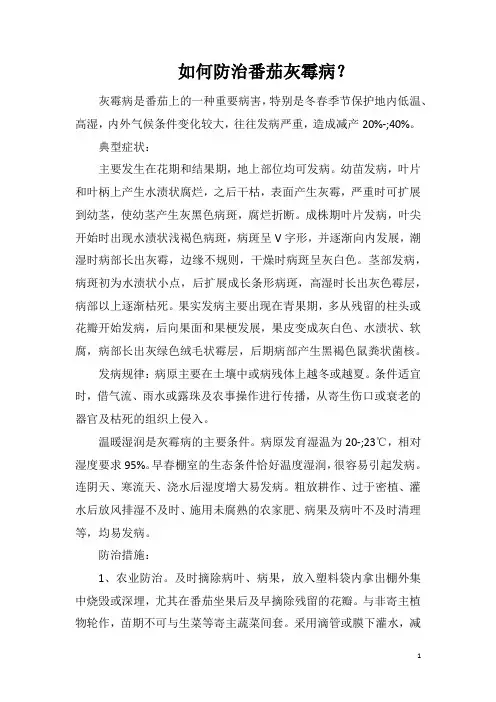 如何防治番茄灰霉病？

灰霉病是番茄上的一种重要病害，特别是冬春季节保护地内低温、高湿，内外气候条件变化较大，往往发病严重，造成减产 20%-;40%。

典型症状：

主要发生在花期和结果期，地上部位均可发病。幼苗发病，叶片和叶柄上产生水渍状腐烂，之后干枯，表面产生灰霉，严重时可扩展到幼茎，使幼茎产生灰黑色病斑，腐烂折断。成株期叶片发病，叶尖开始时出现水渍状浅褐色病斑，病斑呈 V 字形，并逐渐向内发展，潮湿时病部长出灰霉，边缘不规则，干燥时病斑呈灰白色。茎部发病，病斑初为水渍状小点，后扩展成长条形病斑，高湿时长出灰色霉层，病部以上逐渐枯死。果实发病主要出现在青果期，多从残留的柱头或花瓣开始发病，后向果面和果梗发展，果皮变成灰白色、水渍状、软腐，病部长出灰绿色绒毛状霉层，后期病部产生黑褐色鼠粪状菌核。

发病规律：病原主要在土壤中或病残体上越冬或越夏。条件适宜时，借气流、雨水或露珠及农事操作进行传播，从寄生伤口或衰老的器官及枯死的组织上侵入。

温暖湿润是灰霉病的主要条件。病原发育湿温为 20-;23℃，相对湿度要求 95%。早春棚室的生态条件恰好温度湿润，很容易引起发病。连阴天、寒流天、浇水后湿度增大易发病。粗放耕作、过于密植、灌水后放风排湿不及时、施用未腐熟的农家肥、病果及病叶不及时清理等，均易发病。

防治措施：

1、农业防治。及时摘除病叶、病果，放入塑料袋内拿出棚外集中烧毁或深埋，尤其在番茄坐果后及早摘除残留的花瓣。与非寄主植物轮作，苗期不可与生菜等寄主蔬菜间套。采用滴管或膜下灌水，减

1